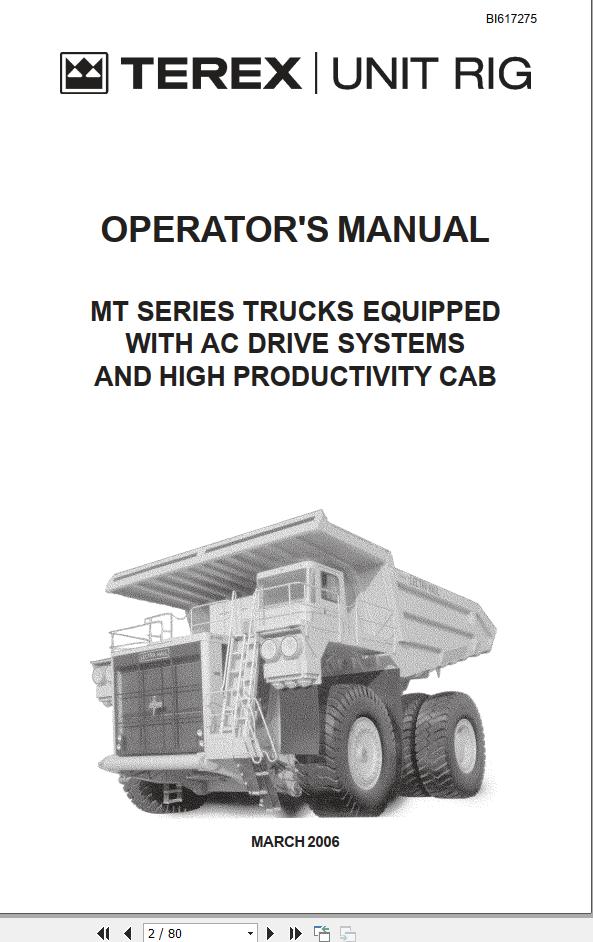 BI617275

TEREX | UNIT RIG

OPERATOR'S MANUAL

MT SERIES TRUCKS EQUIPPED WITH AC DRIVE SYSTEMS AND HIGH PRODUCTIVITY CAB

MARCH 2006

2 / 80